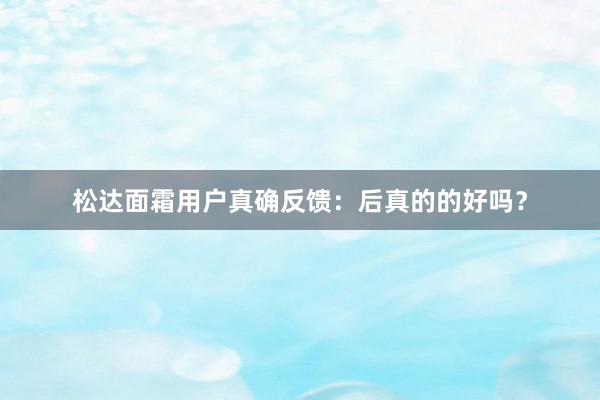 松达面霜用户真确反馈：后真的的好吗？